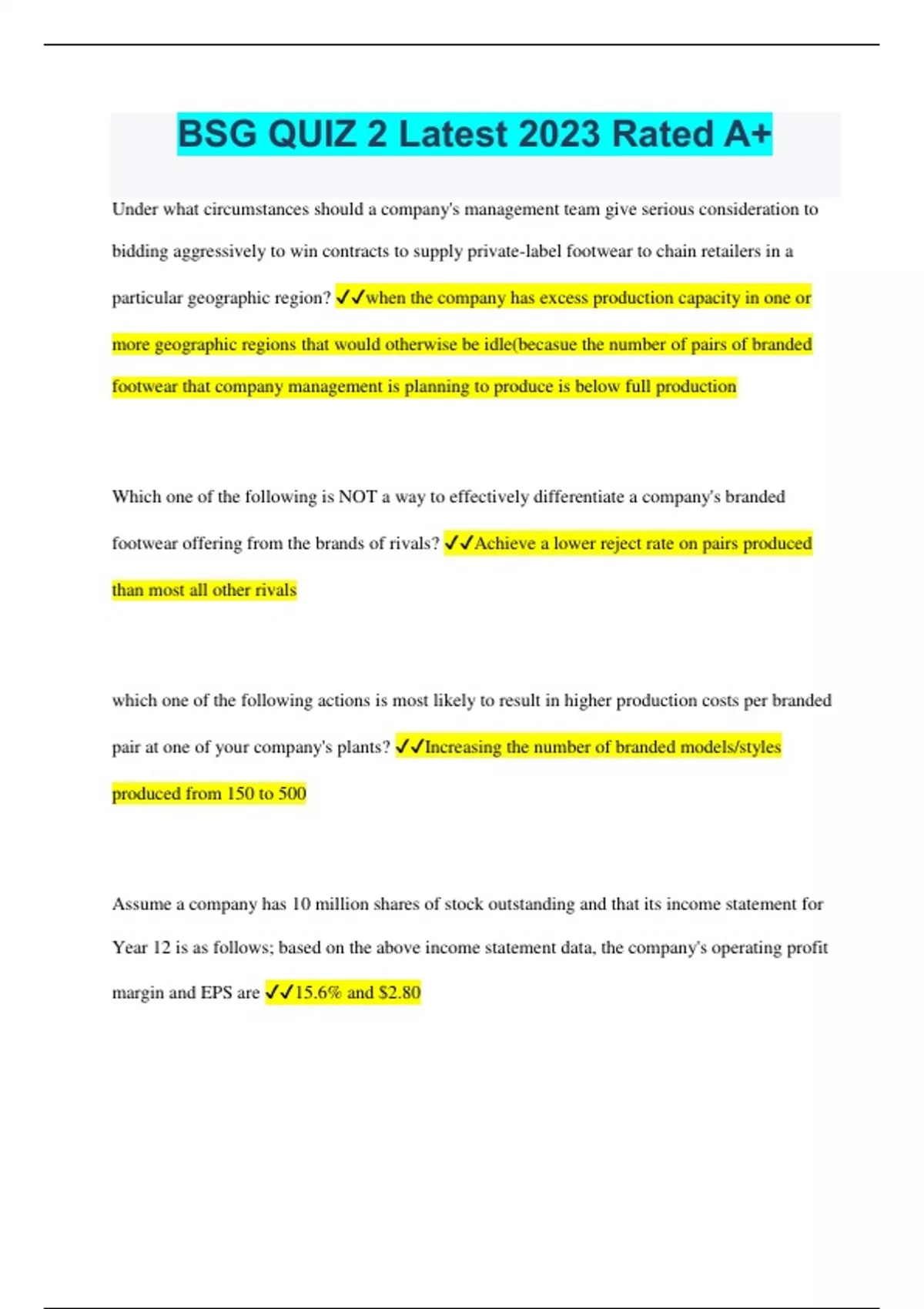 BSG QUIZ 2 Latest 2023 Rated A+

Under what circumstances should a company's management team give serious consideration to bidding aggressively to win contracts to supply private-label footwear to chain retailers in a particular geographic region? ✓✓when the company has excess production capacity in one or more geographic regions that would otherwise be idle(becasue the number of pairs of branded footwear that company management is planning to produce is below full production

Which one of the following is NOT a way to effectively differentiate a company's branded footwear offering from the brands of rivals? ✓✓Achieve a lower reject rate on pairs produced than most all other rivals

which one of the following actions is most likely to result in higher production costs per branded pair at one of your company's plants? ✓✓Increasing the number of branded models/styles produced from 150 to 500

Assume a company has 10 million shares of stock outstanding and that its income statement for Year 12 is as follows; based on the above income statement data, the company's operating profit margin and EPS are ✓✓15.6% and $2.80